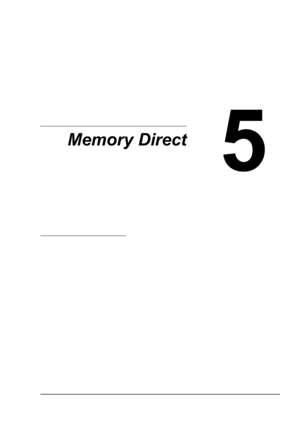 Memory Direct

5